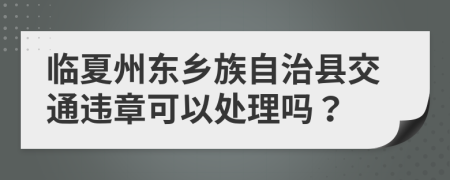 临夏州东乡族自治县交通违章可以处理吗？